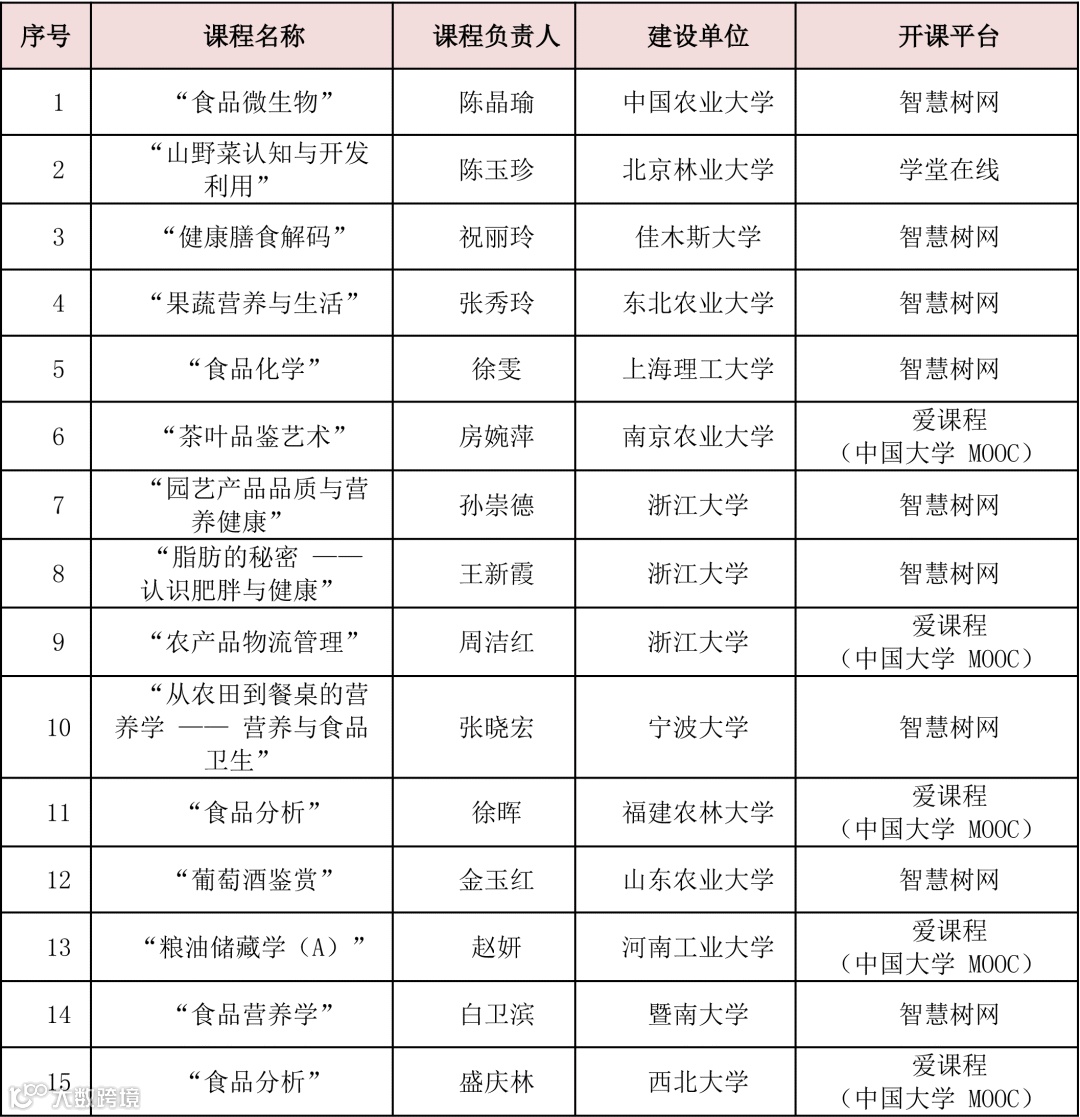 | 序号 | 课程名称 | 课程负责人 | 建设单位 | 开课平台 |
|---|---|---|---|---|
| 1 | “食品微生物” | 陈晶瑜 | 中国农业大学 | 智慧树网 |
| 2 | “山野菜认知与开发利用” | 陈玉珍 | 北京林业大学 | 学堂在线 |
| 3 | “健康膳食解码” | 祝丽玲 | 佳木斯大学 | 智慧树网 |
| 4 | “果蔬营养与生活” | 张秀玲 | 东北农业大学 | 智慧树网 |
| 5 | “食品化学” | 徐雯 | 上海理工大学 | 智慧树网 |
| 6 | “茶叶品鉴艺术” | 房婉萍 | 南京农业大学 | 爱课程（中国大学 MOOC） |
| 7 | “园艺产品品质与营养健康” | 孙崇德 | 浙江大学 | 智慧树网 |
| 8 | “脂肪的秘密 —— 认识肥胖与健康” | 王新霞 | 浙江大学 | 智慧树网 |
| 9 | “农产品物流管理” | 周洁红 | 浙江大学 | 爱课程（中国大学 MOOC） |
| 10 | “从农田到餐桌的营养学 —— 营养与食品卫生” | 张晓宏 | 宁波大学 | 智慧树网 |
| 11 | “食品分析” | 徐晖 | 福建农林大学 | 爱课程（中国大学 MOOC） |
| 12 | “葡萄酒鉴赏” | 金玉红 | 山东农业大学 | 智慧树网 |
| 13 | “粮油储藏学（A）” | 赵妍 | 河南工业大学 | 爱课程（中国大学 MOOC） |
| 14 | “食品营养学” | 白卫滨 | 暨南大学 | 智慧树网 |
| 15 | “食品分析” | 盛庆林 | 西北大学 | 爱课程（中国大学 MOOC） |

大数跨境